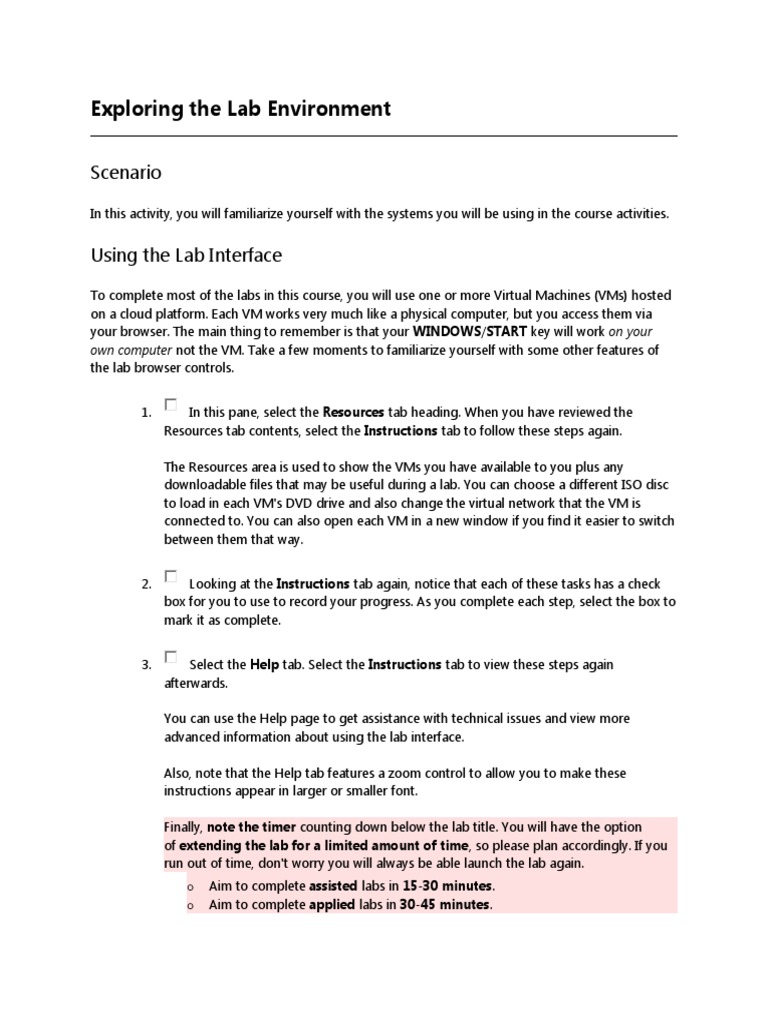 Exploring the Lab Environment

Scenario

In this activity, you will familiarize yourself with the systems you will be using in the course activities.

Using the Lab Interface

To complete most of the labs in this course, you will use one or more Virtual Machines (VMs) hosted on a cloud platform. Each VM works very much like a physical computer, but you access them via your browser. The main thing to remember is that your WINDOWS/START key will work on your own computer not the VM. Take a few moments to familiarize yourself with some other features of the lab browser controls.

1. In this pane, select the Resources tab heading. When you have reviewed the Resources tab contents, select the Instructions tab to follow these steps again.

The Resources area is used to show the VMs you have available to you plus any downloadable files that may be useful during a lab. You can choose a different ISO disc to load in each VM's DVD drive and also change the virtual network that the VM is connected to. You can also open each VM in a new window if you find it easier to switch between them that way.

2. Looking at the Instructions tab again, notice that each of these tasks has a check box for you to use to record your progress. As you complete each step, select the box to mark it as complete.

3. Select the Help tab. Select the Instructions tab to view these steps again afterwards.

You can use the Help page to get assistance with technical issues and view more advanced information about using the lab interface.

Also, note that the Help tab features a zoom control to allow you to make these instructions appear in larger or smaller font.

Finally, note the timer counting down below the lab title. You will have the option of extending the lab for a limited amount of time, so please plan accordingly. If you run out of time, don't worry you will always be able launch the lab again.

o Aim to complete assisted labs in 15-30 minutes.
o Aim to complete applied labs in 30-45 minutes.